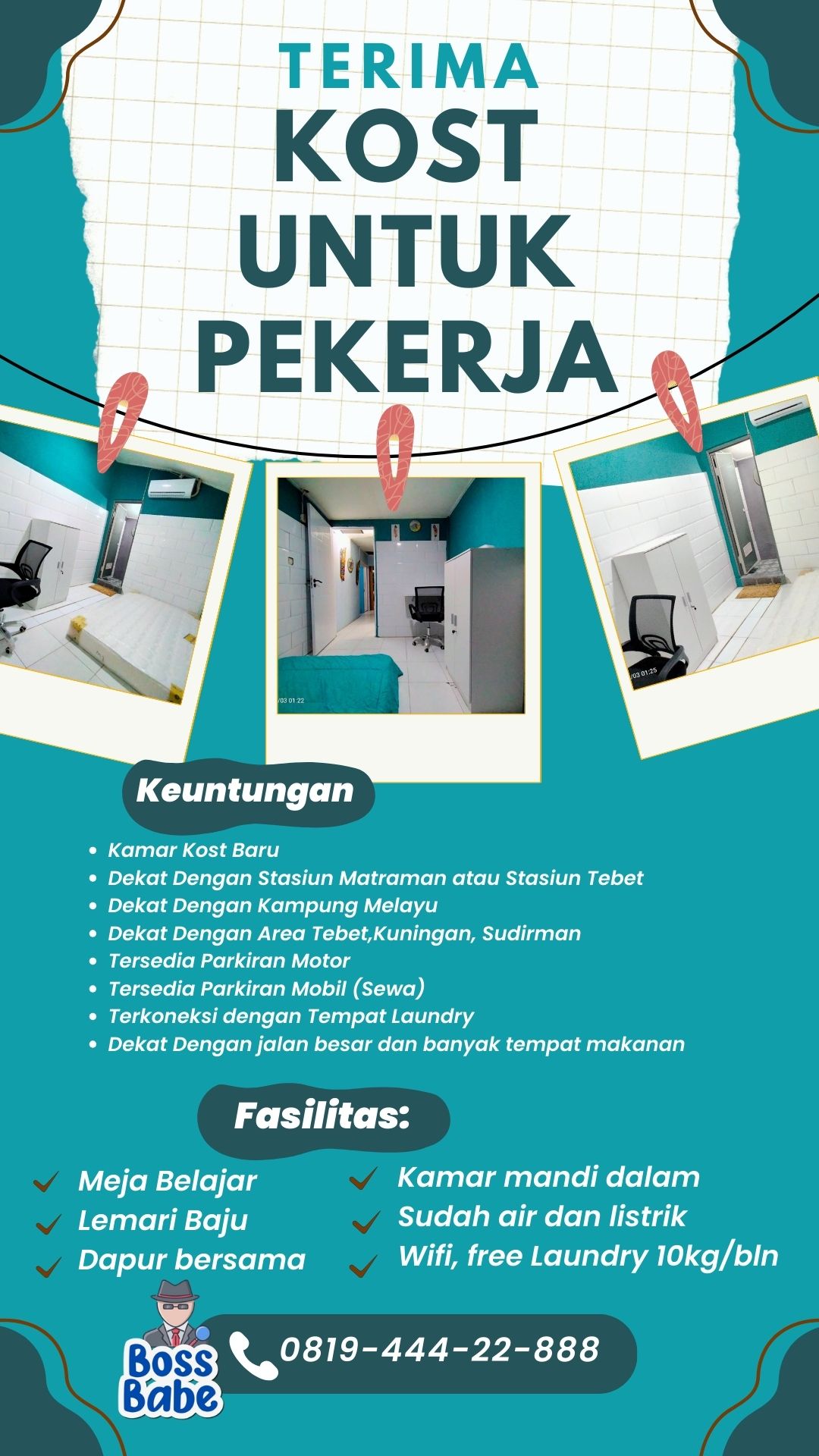 TERIMA
KOST
UNTUK
PEKERJA

Keuntungan

• Kamar Kost Baru
• Dekat Dengan Stasiun Matraman atau Stasiun Tebet
• Dekat Dengan Kampung Melayu
• Dekat Dengan Area Tebet,Kuningan, Sudirman
• Tersedia Parkiran Motor
• Tersedia Parkiran Mobil (Sewa)
• Terkoneksi dengan Tempat Laundry
• Dekat Dengan jalan besar dan banyak tempat makanan

Fasilitas:

✓ Meja Belajar
✓ Lemari Baju
✓ Dapur bersama

✓ Kamar mandi dalam
✓ Sudah air dan listrik
✓ Wifi, free Laundry 10kg/bln

Boss Babe

0819-444-22-888